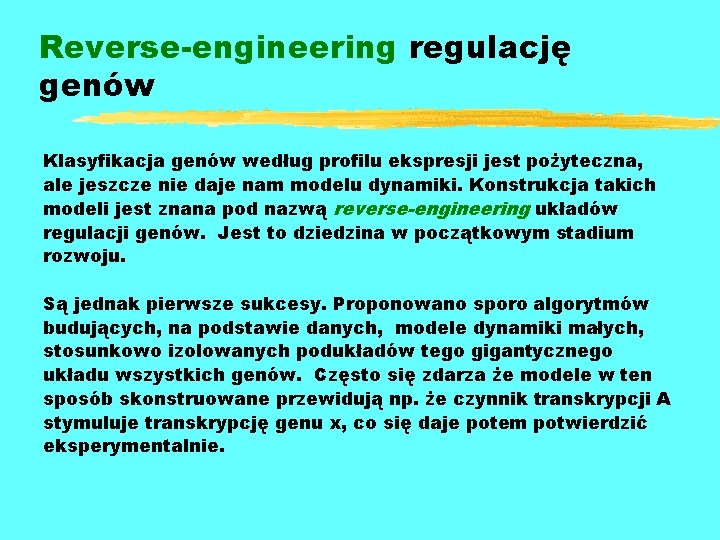 Reverse-engineering regulację genów

Klasyfikacja genów według profilu ekspresji jest pożyteczna, ale jeszcze nie daje nam modelu dynamiki. Konstrukcja takich modeli jest znana pod nazwą reverse-engineering układów regulacji genów. Jest to dziedzina w początkowym stadium rozwoju.

Są jednak pierwsze sukcesy. Proponowano sporo algorytmów budujących, na podstawie danych, modele dynamiki małych, stosunkowo izolowanych podukładów tego gigantycznego układu wszystkich genów. Często się zdarza że modele w ten sposób skonstruowane przewidują np. że czynnik transkrypcji A stymuluje transkrypcję genu x, co się daje potem potwierdzić eksperymentalnie.